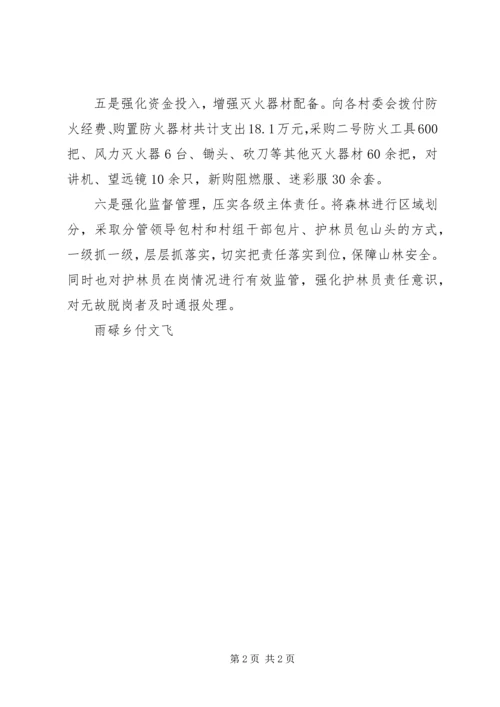 五是强化资金投入，增强灭火器材配备。向各村委会拨付防火经费、购置防火器材共计支出18.1万元，采购二号防火工具600把、风力灭火器6台、锄头、砍刀等其他灭火器材60余把，对讲机、望远镜10余只，新购阻燃服、迷彩服30余套。

六是强化监督管理，压实各级主体责任。将森林进行区域划分，采取分管领导包村和村组干部包片、护林员包山头的方式，一级抓一级，层层抓落实，切实把责任落实到位，保障山林安全。同时也对护林员在岗情况进行有效监管，强化护林员责任意识，对无故脱岗者及时通报处理。

雨碌乡付文飞

第2页 共2页